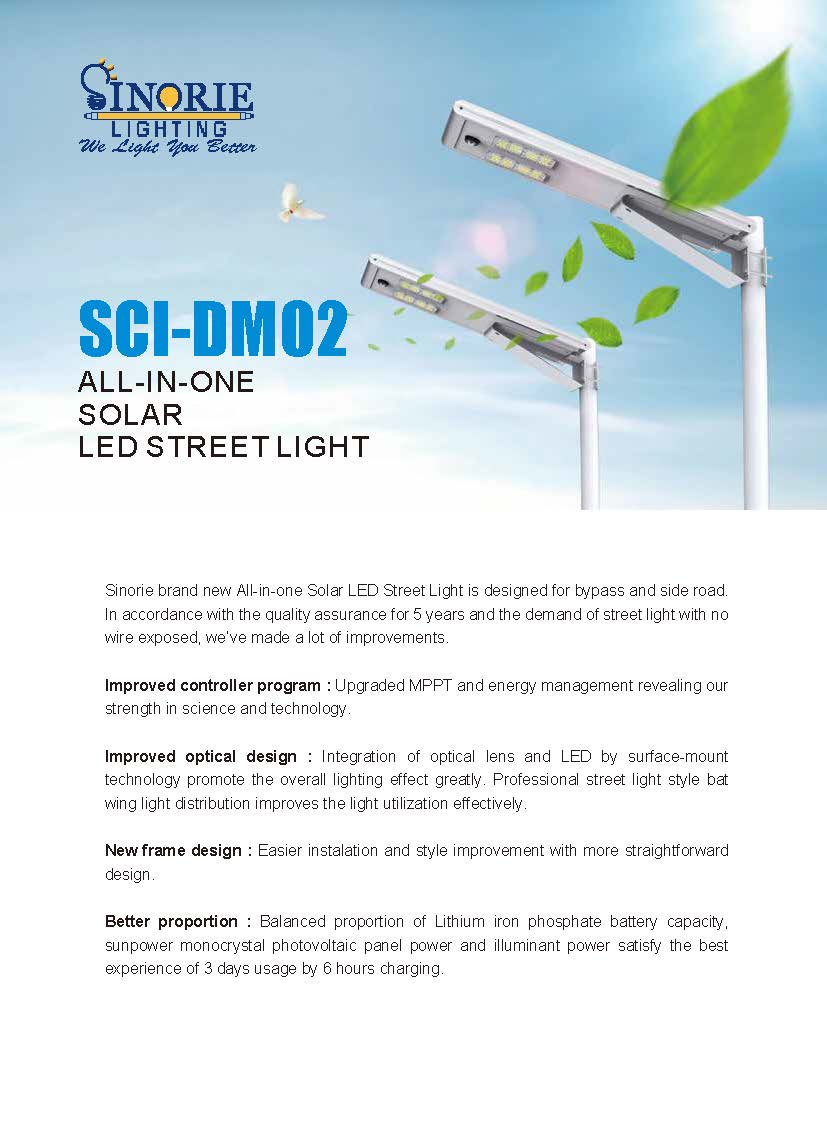 SINORIE
LIGHTING
We Light You Better

SCI-DM02
ALL-IN-ONE
SOLAR
LED STREET LIGHT

Sinorie brand new All-in-one Solar LED Street Light is designed for bypass and side road. In accordance with the quality assurance for 5 years and the demand of street light with no wire exposed, we've made a lot of improvements.

Improved controller program : Upgraded MPPT and energy management revealing our strength in science and technology.

Improved optical design : Integration of optical lens and LED by surface-mount technology promote the overall lighting effect greatly. Professional street light style bat wing light distribution improves the light utilization effectively.

New frame design : Easier instalation and style improvement with more straightforward design.

Better proportion : Balanced proportion of Lithium iron phosphate battery capacity, sunpower monocrystal photovoltaic panel power and illuminant power satisfy the best experience of 3 days usage by 6 hours charging.